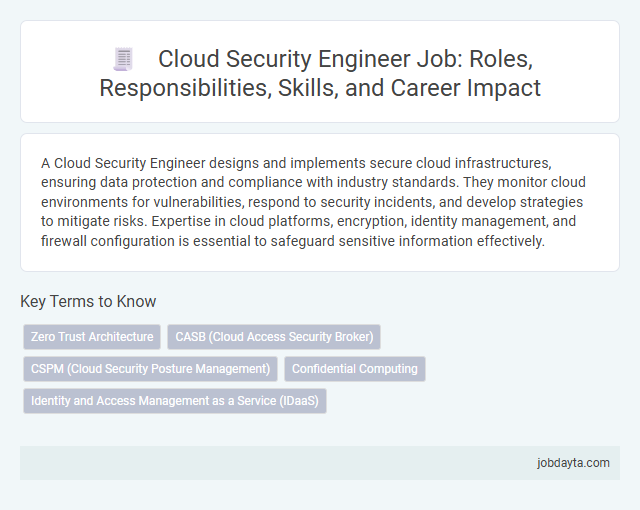 Cloud Security Engineer Job: Roles, Responsibilities, Skills, and Career Impact

A Cloud Security Engineer designs and implements secure cloud infrastructures, ensuring data protection and compliance with industry standards. They monitor cloud environments for vulnerabilities, respond to security incidents, and develop strategies to mitigate risks. Expertise in cloud platforms, encryption, identity management, and firewall configuration is essential to safeguard sensitive information effectively.

Key Terms to Know

Zero Trust Architecture

CASB (Cloud Access Security Broker)

CSPM (Cloud Security Posture Management)

Confidential Computing

Identity and Access Management as a Service (IDaaS)

jobdayta.com